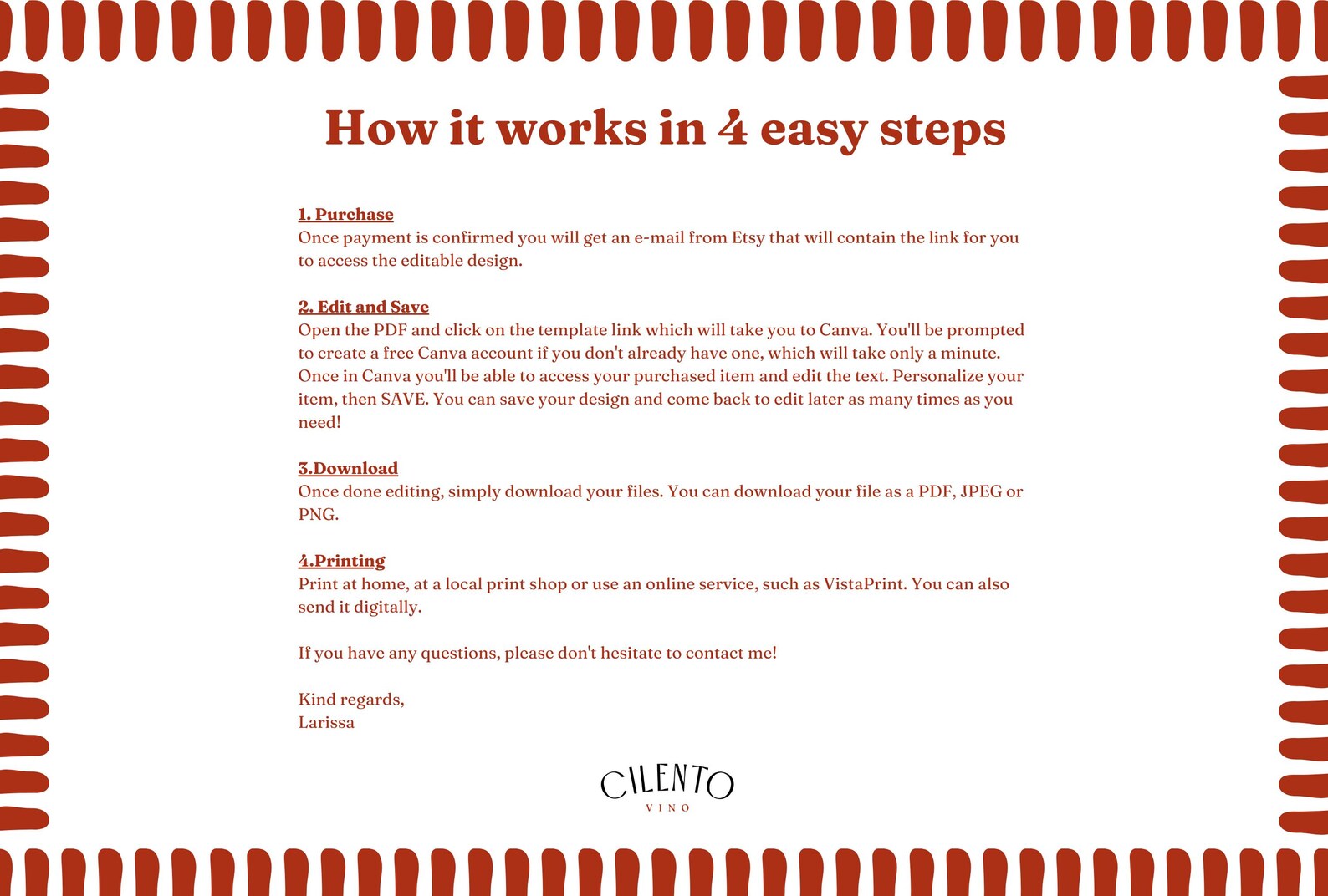 How it works in 4 easy steps

1. Purchase
Once payment is confirmed you will get an e-mail from Etsy that will contain the link for you to access the editable design.

2. Edit and Save
Open the PDF and click on the template link which will take you to Canva. You'll be prompted to create a free Canva account if you don't already have one, which will take only a minute. Once in Canva you'll be able to access your purchased item and edit the text. Personalize your item, then SAVE. You can save your design and come back to edit later as many times as you need!

3.Download
Once done editing, simply download your files. You can download your file as a PDF, JPEG or PNG.

4.Printing
Print at home, at a local print shop or use an online service, such as VistaPrint. You can also send it digitally.

If you have any questions, please don't hesitate to contact me!

Kind regards,
Larissa

CILENTO
VINO